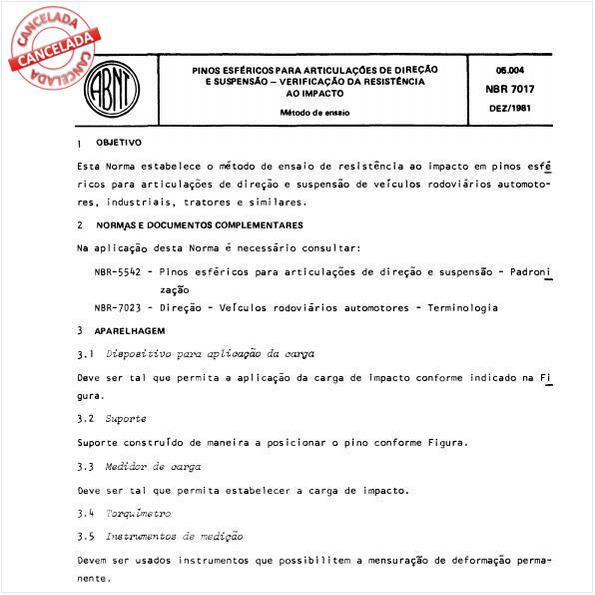 CANCELADA
CANCELADA
CANCELADA

ABNT

PINOS ESFÉRICOS PARA ARTICULAÇÕES DE DIREÇÃO E SUSPENSÃO – VERIFICAÇÃO DA RESISTÊNCIA AO IMPACTO

Método de ensaio

05.004
NBR 7017
DEZ/1981

1 OBJETIVO

Esta Norma estabelece o método de ensaio de resistência ao impacto em pinos esféricos para articulações de direção e suspensão de veículos rodoviários automotores, industriais, tratores e similares.

2 NORMAS E DOCUMENTOS COMPLEMENTARES

Na aplicação desta Norma é necessário consultar:

NBR-5542 - Pinos esféricos para articulações de direção e suspensão - Padronização

NBR-7023 - Direção - Veículos rodoviários automotores - Terminologia

3 APARELHAGEM

3.1 Dispositivo para aplicação da carga

Deve ser tal que permita a aplicação da carga de impacto conforme indicado na Figura.

3.2 Suporte

Suporte construído de maneira a posicionar o pino conforme Figura.

3.3 Medidor de carga

Deve ser tal que permita estabelecer a carga de impacto.

3.4 Torquímetro

3.5 Instrumentos de medição

Devem ser usados instrumentos que possibilitem a mensuração de deformação permanente.